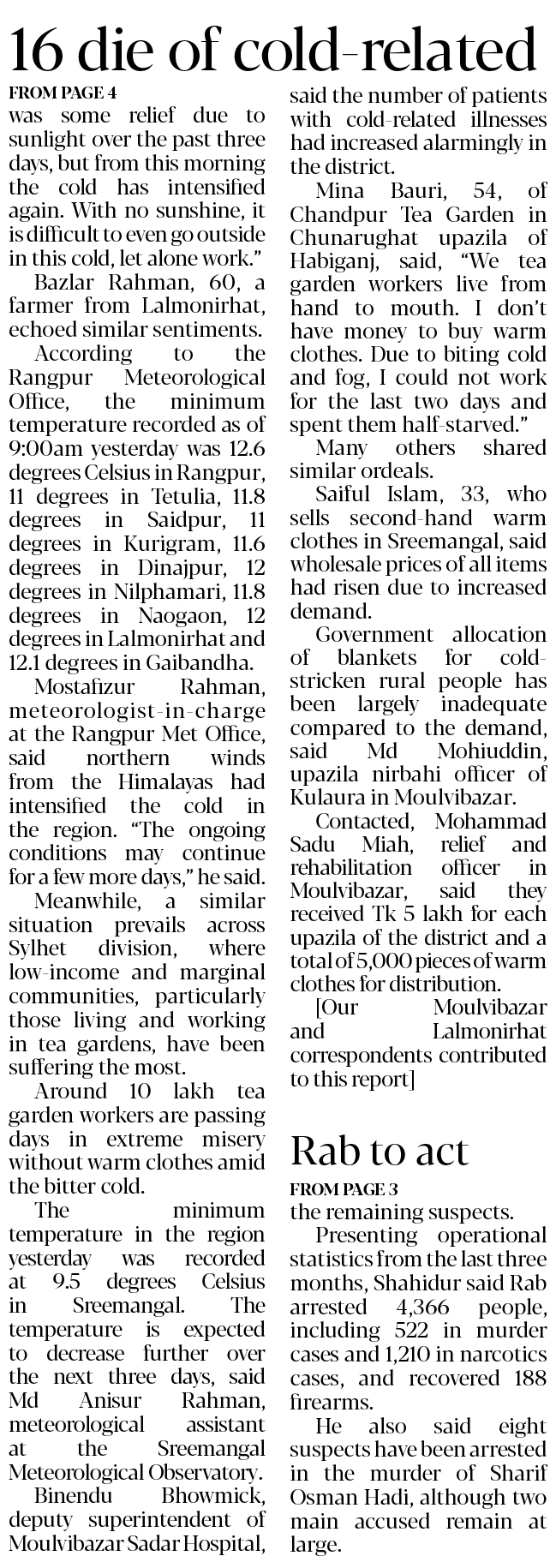 16 die of cold-related

FROM PAGE 4

was some relief due to sunlight over the past three days, but from this morning the cold has intensified again. With no sunshine, it is difficult to even go outside in this cold, let alone work."

Bazlar Rahman, 60, a farmer from Lalmonirhat, echoed similar sentiments.

According to the Rangpur Meteorological Office, the minimum temperature recorded as of 9:00am yesterday was 12.6 degrees Celsius in Rangpur, 11 degrees in Tetulia, 11.8 degrees in Saidpur, 11 degrees in Kurigram, 11.6 degrees in Dinajpur, 12 degrees in Nilphamari, 11.8 degrees in Naogaon, 12 degrees in Lalmonirhat and 12.1 degrees in Gaibandha.

Mostafizur Rahman, meteorologist-in-charge at the Rangpur Met Office, said northern winds from the Himalayas had intensified the cold in the region. "The ongoing conditions may continue for a few more days," he said.

Meanwhile, a similar situation prevails across Sylhet division, where low-income and marginal communities, particularly those living and working in tea gardens, have been suffering the most.

Around 10 lakh tea garden workers are passing days in extreme misery without warm clothes amid the bitter cold.

The minimum temperature in the region yesterday was recorded at 9.5 degrees Celsius in Sreemangal. The temperature is expected to decrease further over the next three days, said Md Anisur Rahman, meteorological assistant at the Sreemangal Meteorological Observatory.

Binendu Bhowmick, deputy superintendent of Moulvibazar Sadar Hospital, said the number of patients with cold-related illnesses had increased alarmingly in the district.

Mina Bauri, 54, of Chandpur Tea Garden in Chunarughat upazila of Habiganj, said, "We tea garden workers live from hand to mouth. I don't have money to buy warm clothes. Due to biting cold and fog, I could not work for the last two days and spent them half-starved."

Many others shared similar ordeals.

Saiful Islam, 33, who sells second-hand warm clothes in Sreemangal, said wholesale prices of all items had risen due to increased demand.

Government allocation of blankets for cold-stricken rural people has been largely inadequate compared to the demand, said Md Mohiuddin, upazila nirbahi officer of Kulaura in Moulvibazar.

Contacted, Mohammad Sadu Miah, relief and rehabilitation officer in Moulvibazar, said they received Tk 5 lakh for each upazila of the district and a total of 5,000 pieces of warm clothes for distribution.

[Our Moulvibazar and Lalmonirhat correspondents contributed to this report]

Rab to act

FROM PAGE 3

the remaining suspects.

Presenting operational statistics from the last three months, Shahidur said Rab arrested 4,366 people, including 522 in murder cases and 1,210 in narcotics cases, and recovered 188 firearms.

He also said eight suspects have been arrested in the murder of Sharif Osman Hadi, although two main accused remain at large.